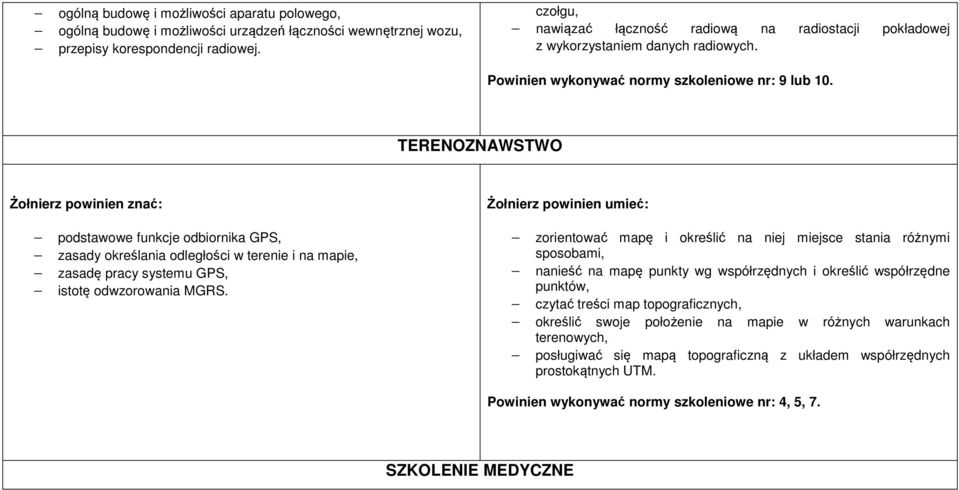 – ogólną budowę i możliwości aparatu polowego,
– ogólną budowę i możliwości urządzeń łączności wewnętrznej wozu,
– przepisy korespondencji radiowej.

czołgu,
– nawiązać łączność radiową na radiostacji pokładowej z wykorzystaniem danych radiowych.

Powinien wykonywać normy szkoleniowe nr: 9 lub 10.

TERENOZNAWSTWO

Żołnierz powinien znać:

– podstawowe funkcje odbiornika GPS,
– zasady określania odległości w terenie i na mapie,
– zasadę pracy systemu GPS,
– istotę odwzorowania MGRS.

Żołnierz powinien umieć:

– zorientować mapę i określić na niej miejsce stania różnymi sposobami,
– nanieść na mapę punkty wg współrzędnych i określić współrzędne punktów,
– czytać treści map topograficznych,
– określić swoje położenie na mapie w różnych warunkach terenowych,
– posługiwać się mapą topograficzną z układem współrzędnych prostokątnych UTM.

Powinien wykonywać normy szkoleniowe nr: 4, 5, 7.

SZKOLENIE MEDYCZNE